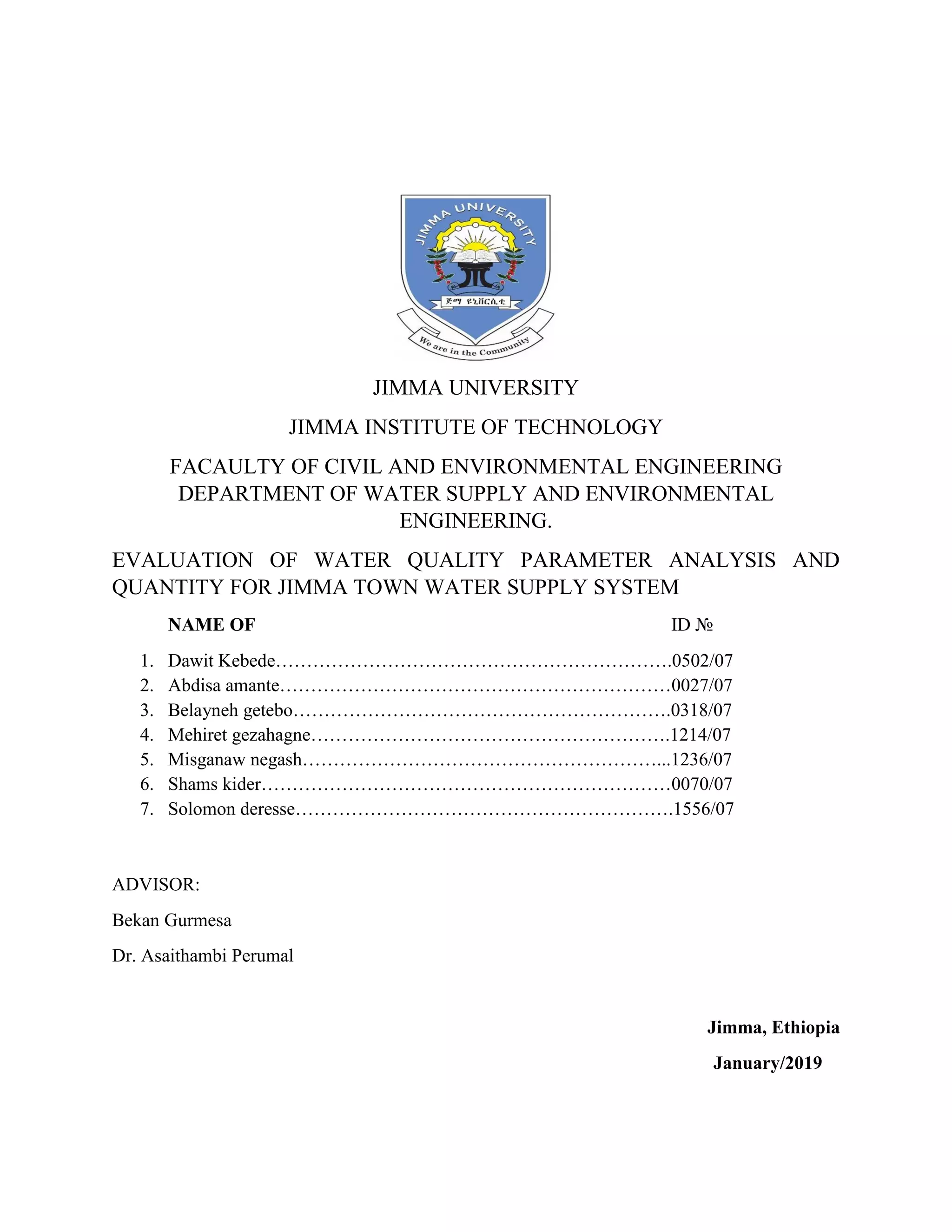 JIMMA UNIVERSITY

ጅማ ዩኒቨርሲቲ

We are in the Community

JIMMA UNIVERSITY

JIMMA INSTITUTE OF TECHNOLOGY

FACAULTY OF CIVIL AND ENVIRONMENTAL ENGINEERING DEPARTMENT OF WATER SUPPLY AND ENVIRONMENTAL ENGINEERING.

EVALUATION OF WATER QUALITY PARAMETER ANALYSIS AND QUANTITY FOR JIMMA TOWN WATER SUPPLY SYSTEM

NAME OF ID №

1. Dawit Kebede……………………………………………………….0502/07
2. Abdisa amante………………………………………………………0027/07
3. Belayneh getebo…………………………………………………….0318/07
4. Mehiret gezahagne………………………………………………….1214/07
5. Misganaw negash…………………………………………………...1236/07
6. Shams kider…………………………………………………………0070/07
7. Solomon deresse…………………………………………………….1556/07

ADVISOR:

Bekan Gurmesa

Dr. Asaithambi Perumal

Jimma, Ethiopia

January/2019